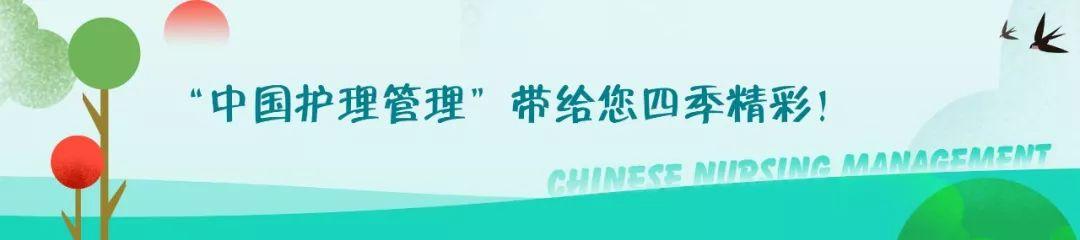 “中国护理管理”带给您四季精彩！

CHINESE NURSING MANAGEMENT